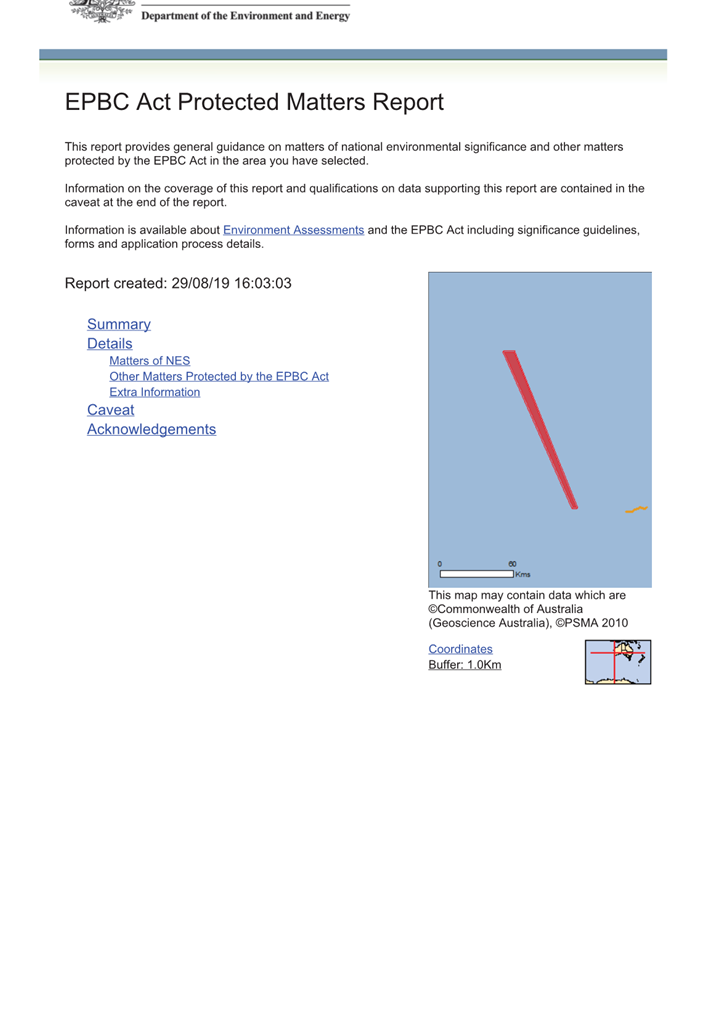 Department of the Environment and Energy

EPBC Act Protected Matters Report

This report provides general guidance on matters of national environmental significance and other matters protected by the EPBC Act in the area you have selected.

Information on the coverage of this report and qualifications on data supporting this report are contained in the caveat at the end of the report.

Information is available about Environment Assessments and the EPBC Act including significance guidelines, forms and application process details.

Report created: 29/08/19 16:03:03

Summary
Details
Matters of NES
Other Matters Protected by the EPBC Act
Extra Information
Caveat
Acknowledgements

0 60 Kms

This map may contain data which are ©Commonwealth of Australia (Geoscience Australia), ©PSMA 2010

Coordinates
Buffer: 1.0Km